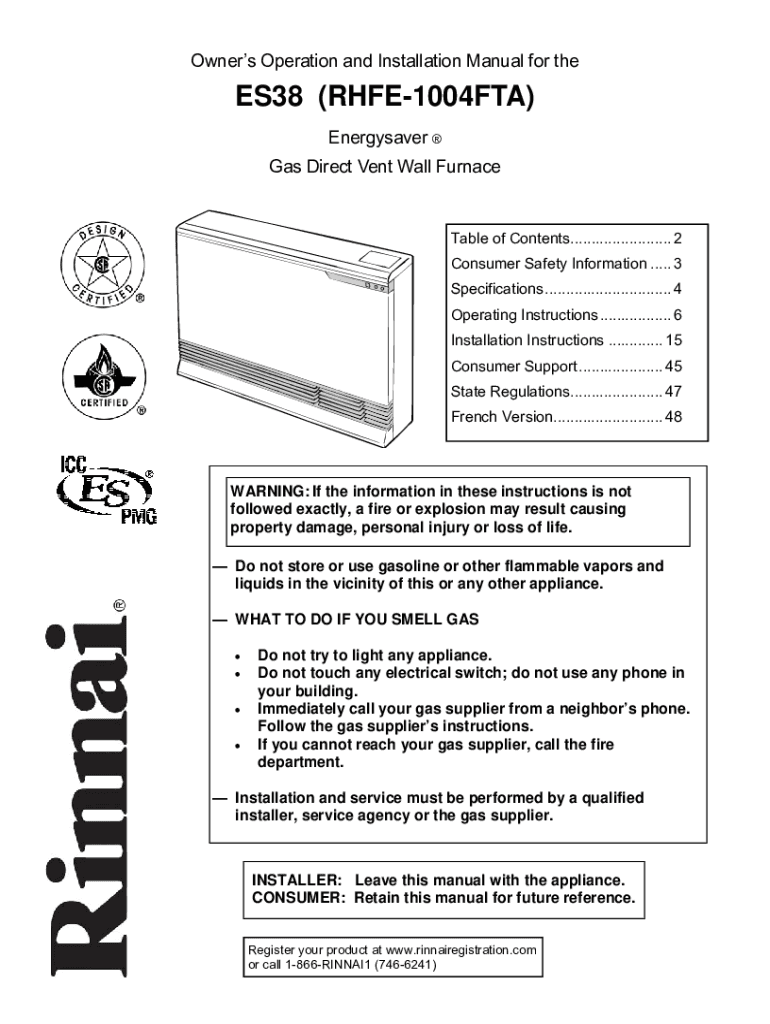 Owner's Operation and Installation Manual for the

ES38 (RHFE-1004FTA)

Energysaver ®

Gas Direct Vent Wall Furnace

DESIGN CERTIFIED ®

CERTIFIED ®

ICC ES PMG ®

Rinnai ®

Table of Contents........................ 2
Consumer Safety Information ..... 3
Specifications.............................. 4
Operating Instructions................. 6
Installation Instructions ............. 15
Consumer Support.................... 45
State Regulations...................... 47
French Version.......................... 48

WARNING: If the information in these instructions is not followed exactly, a fire or explosion may result causing property damage, personal injury or loss of life.

— Do not store or use gasoline or other flammable vapors and liquids in the vicinity of this or any other appliance.

— WHAT TO DO IF YOU SMELL GAS

• Do not try to light any appliance.
• Do not touch any electrical switch; do not use any phone in your building.
• Immediately call your gas supplier from a neighbor's phone. Follow the gas supplier's instructions.
• If you cannot reach your gas supplier, call the fire department.

— Installation and service must be performed by a qualified installer, service agency or the gas supplier.

INSTALLER: Leave this manual with the appliance.
CONSUMER: Retain this manual for future reference.

Register your product at www.rinnairegistration.com or call 1-866-RINNAI1 (746-6241)